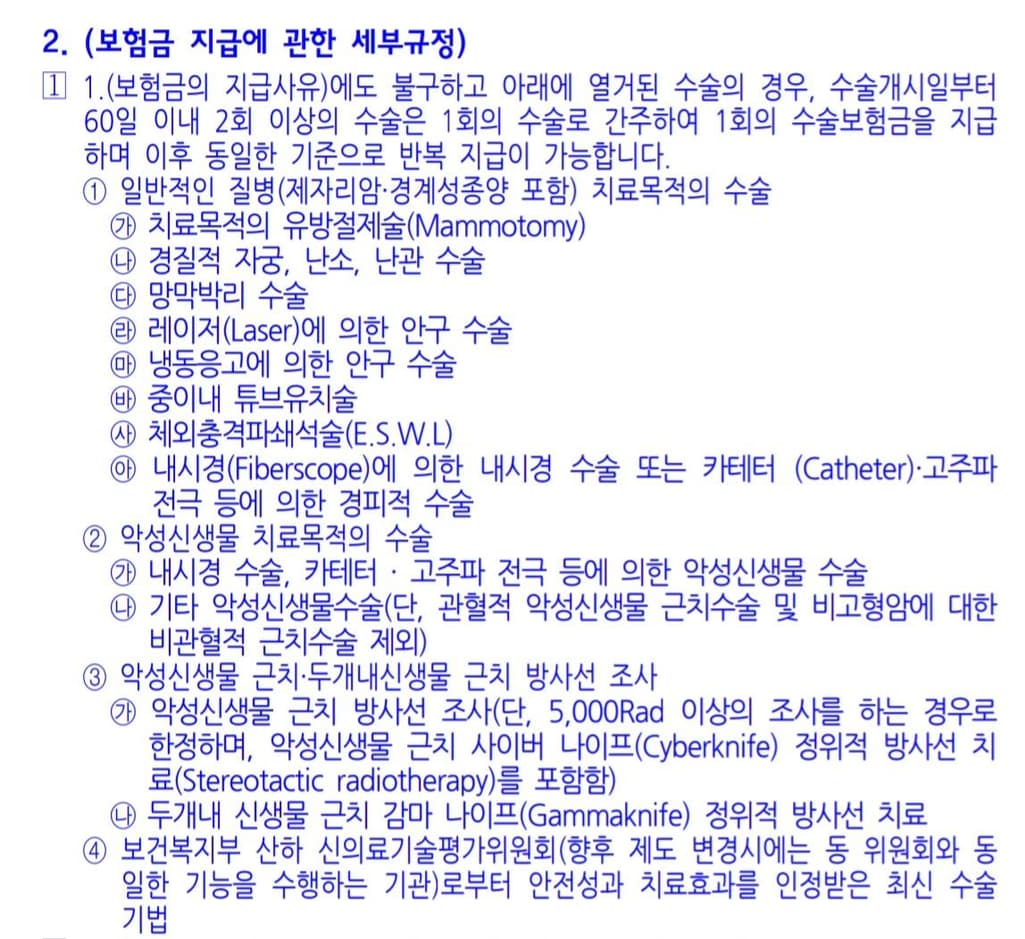 2. (보험금 지급에 관한 세부규정)

1 1.(보험금의 지급사유)에도 불구하고 아래에 열거된 수술의 경우, 수술개시일부터 60일 이내 2회 이상의 수술은 1회의 수술로 간주하여 1회의 수술보험금을 지급하며 이후 동일한 기준으로 반복 지급이 가능합니다.

① 일반적인 질병(제자리암·경계성종양 포함) 치료목적의 수술

㉮ 치료목적의 유방절제술(Mammotomy)

㉯ 경질적 자궁, 난소, 난관 수술

㉰ 망막박리 수술

㉱ 레이저(Laser)에 의한 안구 수술

㉲ 냉동응고에 의한 안구 수술

㉳ 중이내 튜브유치술

㉴ 체외충격파쇄석술(E.S.W.L)

㉵ 내시경(Fiberscope)에 의한 내시경 수술 또는 카테터 (Catheter)·고주파 전극 등에 의한 경피적 수술

② 악성신생물 치료목적의 수술

㉮ 내시경 수술, 카테터 · 고주파 전극 등에 의한 악성신생물 수술

㉯ 기타 악성신생물수술(단, 관혈적 악성신생물 근치수술 및 비고형암에 대한 비관혈적 근치수술 제외)

③ 악성신생물 근치·두개내신생물 근치 방사선 조사

㉮ 악성신생물 근치 방사선 조사(단, 5,000Rad 이상의 조사를 하는 경우로 한정하며, 악성신생물 근치 사이버 나이프(Cyberknife) 정위적 방사선 치료(Stereotactic radiotherapy)를 포함함)

㉯ 두개내 신생물 근치 감마 나이프(Gammaknife) 정위적 방사선 치료

④ 보건복지부 산하 신의료기술평가위원회(향후 제도 변경시에는 동 위원회와 동일한 기능을 수행하는 기관)로부터 안전성과 치료효과를 인정받은 최신 수술기법